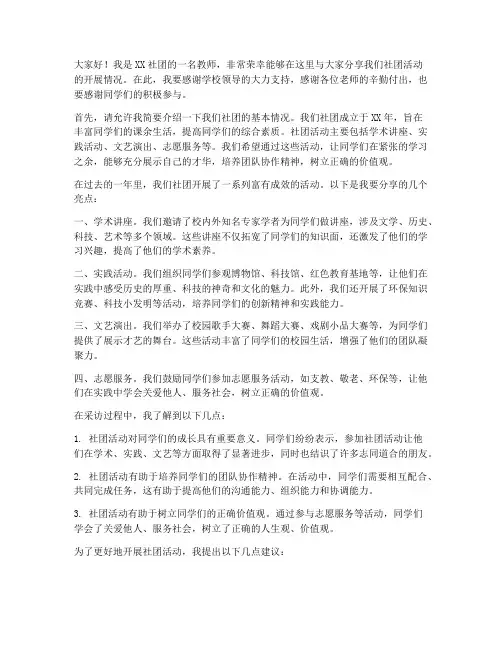 大家好！我是XX社团的一名教师，非常荣幸能够在这里与大家分享我们社团活动的开展情况。在此，我要感谢学校领导的大力支持，感谢各位老师的辛勤付出，也要感谢同学们的积极参与。

首先，请允许我简要介绍一下我们社团的基本情况。我们社团成立于XX年，旨在丰富同学们的课余生活，提高同学们的综合素质。社团活动主要包括学术讲座、实践活动、文艺演出、志愿服务等。我们希望通过这些活动，让同学们在紧张的学习之余，能够充分展示自己的才华，培养团队协作精神，树立正确的价值观。

在过去的一年里，我们社团开展了一系列富有成效的活动。以下是我要分享的几个亮点：

一、学术讲座。我们邀请了校内外知名专家学者为同学们做讲座，涉及文学、历史、科技、艺术等多个领域。这些讲座不仅拓宽了同学们的知识面，还激发了他们的学习兴趣，提高了他们的学术素养。

二、实践活动。我们组织同学们参观博物馆、科技馆、红色教育基地等，让他们在实践中感受历史的厚重、科技的神奇和文化的魅力。此外，我们还开展了环保知识竞赛、科技小发明等活动，培养同学们的创新精神和实践能力。

三、文艺演出。我们举办了校园歌手大赛、舞蹈大赛、戏剧小品大赛等，为同学们提供了展示才艺的舞台。这些活动丰富了同学们的校园生活，增强了他们的团队凝聚力。

四、志愿服务。我们鼓励同学们参加志愿服务活动，如支教、敬老、环保等，让他们在实践中学会关爱他人、服务社会，树立正确的价值观。

在采访过程中，我了解到以下几点：

1. 社团活动对同学们的成长具有重要意义。同学们纷纷表示，参加社团活动让他们在学术、实践、文艺等方面取得了显著进步，同时也结识了许多志同道合的朋友。

2. 社团活动有助于培养同学们的团队协作精神。在活动中，同学们需要相互配合、共同完成任务，这有助于提高他们的沟通能力、组织能力和协调能力。

3. 社团活动有助于树立同学们的正确价值观。通过参与志愿服务等活动，同学们学会了关爱他人、服务社会，树立了正确的人生观、价值观。

为了更好地开展社团活动，我提出以下几点建议：